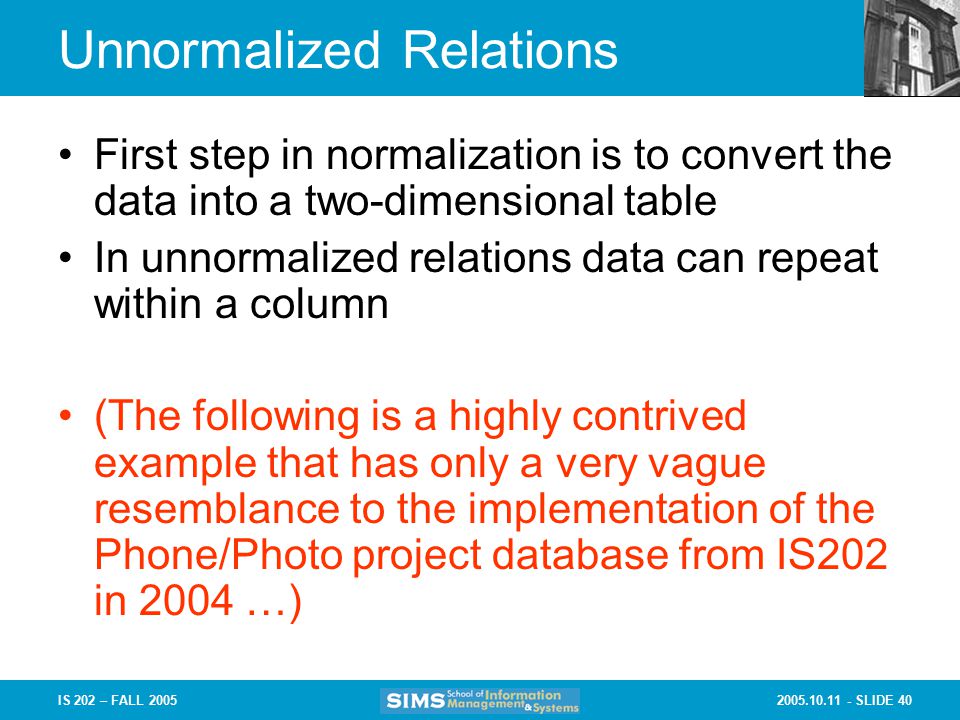 Unnormalized Relations

• First step in normalization is to convert the data into a two-dimensional table

• In unnormalized relations data can repeat within a column

• (The following is a highly contrived example that has only a very vague resemblance to the implementation of the Phone/Photo project database from IS202 in 2004 …)

IS 202 – FALL 2005

SIMS School of Information Management & Systems

2005.10.11 - SLIDE 40